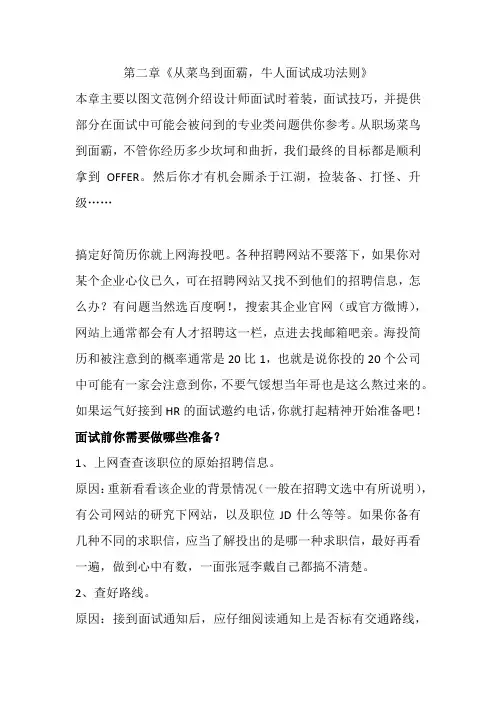 第二章《从菜鸟到面霸，牛人面试成功法则》

本章主要以图文范例介绍设计师面试时着装，面试技巧，并提供部分在面试中可能会被问到的专业类问题供你参考。从职场菜鸟到面霸，不管你经历多少坎坷和曲折，我们最终的目标都是顺利拿到 OFFER。然后你才有机会厮杀于江湖，捡装备、打怪、升级……

搞定好简历你就上网海投吧。各种招聘网站不要落下，如果你对某个企业心仪已久，可在招聘网站又找不到他们的招聘信息，怎么办？有问题当然选百度啊!，搜索其企业官网（或官方微博），网站上通常都会有人才招聘这一栏，点进去找邮箱吧亲。海投简历和被注意到的概率通常是 20 比 1，也就是说你投的 20 个公司中可能有一家会注意到你，不要气馁想当年哥也是这么熬过来的。如果运气好接到 HR 的面试邀约电话，你就打起精神开始准备吧！

面试前你需要做哪些准备？

1、上网查查该职位的原始招聘信息。

原因：重新看看该企业的背景情况（一般在招聘文选中有所说明），有公司网站的研究下网站，以及职位 JD 什么等等。如果你备有几种不同的求职信，应当了解投出的是哪一种求职信，最好再看一遍，做到心中有数，一面张冠李戴自己都搞不清楚。

2、查好路线。

原因：接到面试通知后，应仔细阅读通知上是否标有交通路线，